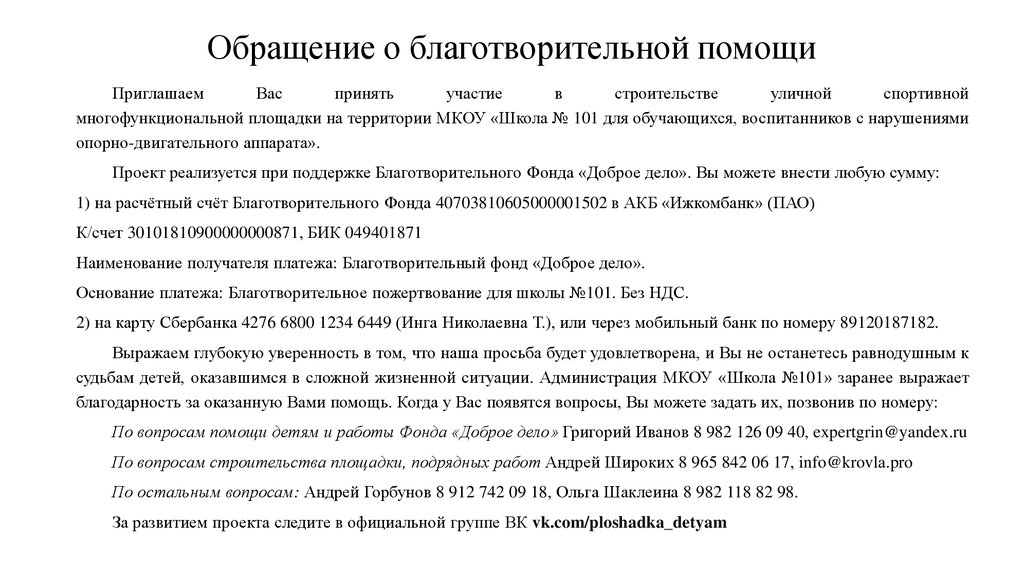 Обращение о благотворительной помощи

Приглашаем Вас принять участие в строительстве уличной спортивной многофункциональной площадки на территории МКОУ «Школа № 101 для обучающихся, воспитанников с нарушениями опорно-двигательного аппарата».

Проект реализуется при поддержке Благотворительного Фонда «Доброе дело». Вы можете внести любую сумму:

1) на расчётный счёт Благотворительного Фонда 40703810605000001502 в АКБ «Ижкомбанк» (ПАО)

К/счет 30101810900000000871, БИК 049401871

Наименование получателя платежа: Благотворительный фонд «Доброе дело».

Основание платежа: Благотворительное пожертвование для школы №101. Без НДС.

2) на карту Сбербанка 4276 6800 1234 6449 (Инга Николаевна Т.), или через мобильный банк по номеру 89120187182.

Выражаем глубокую уверенность в том, что наша просьба будет удовлетворена, и Вы не останетесь равнодушным к судьбам детей, оказавшимся в сложной жизненной ситуации. Администрация МКОУ «Школа №101» заранее выражает благодарность за оказанную Вами помощь. Когда у Вас появятся вопросы, Вы можете задать их, позвонив по номеру:

По вопросам помощи детям и работы Фонда «Доброе дело» Григорий Иванов 8 982 126 09 40, expertgrin@yandex.ru

По вопросам строительства площадки, подрядных работ Андрей Широких 8 965 842 06 17, info@krovla.pro

По остальным вопросам: Андрей Горбунов 8 912 742 09 18, Ольга Шаклеина 8 982 118 82 98.

За развитием проекта следите в официальной группе ВК vk.com/ploshadka_detyam